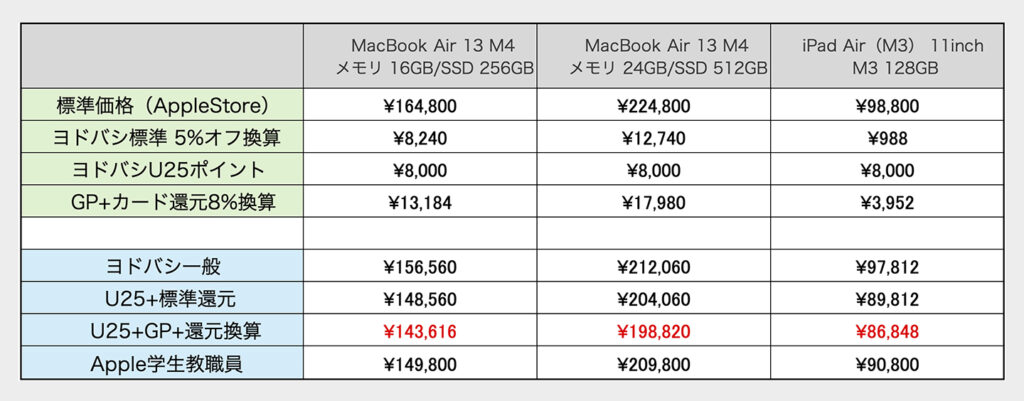 | | MacBook Air 13 M4 メモリ 16GB/SSD 256GB | MacBook Air 13 M4 メモリ 24GB/SSD 512GB | iPad Air（M3） 11inch M3 128GB |
|---|---|---|---|
| 標準価格（AppleStore） | ¥164,800 | ¥224,800 | ¥98,800 |
| ヨドバシ標準 5%オフ換算 | ¥8,240 | ¥12,740 | ¥988 |
| ヨドバシU25ポイント | ¥8,000 | ¥8,000 | ¥8,000 |
| GP+カード還元8%換算 | ¥13,184 | ¥17,980 | ¥3,952 |
| | | | |
| ヨドバシ一般 | ¥156,560 | ¥212,060 | ¥97,812 |
| U25+標準還元 | ¥148,560 | ¥204,060 | ¥89,812 |
| U25+GP+還元換算 | ¥143,616 | ¥198,820 | ¥86,848 |
| Apple学生教職員 | ¥149,800 | ¥209,800 | ¥90,800 |